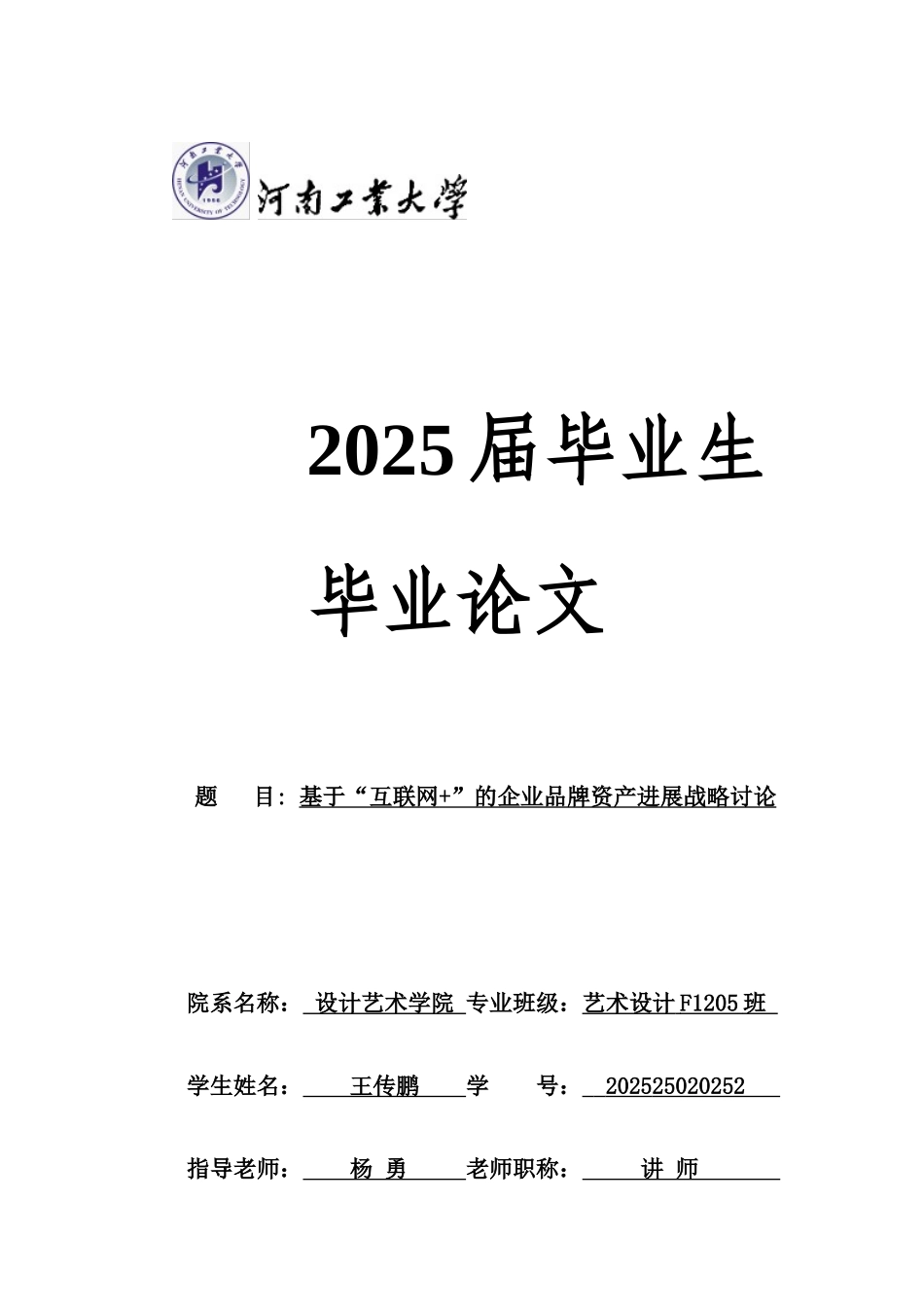 河南工業大學

2025 届毕业生

毕业论文

题　　目: 基于“互联网+”的企业品牌资产进展战略讨论

院系名称： 设计艺术学院 专业班级：艺术设计 F1205 班

学生姓名： 王传鹏 学　　号： 202525020252

指导老师： 杨 勇 老师职称： 讲 师